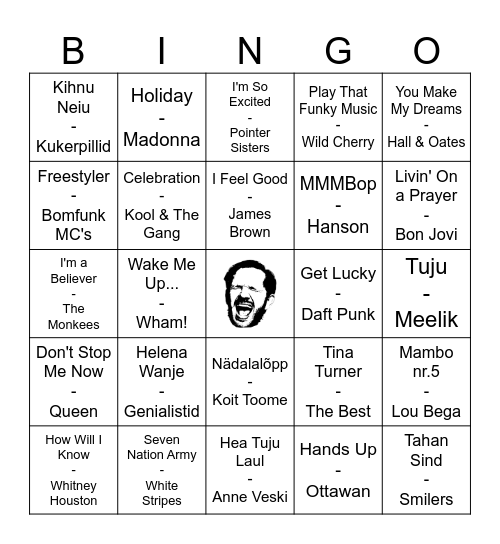 | B | I | N | G | O |
|---|---|---|---|---|
| Kihnu Neiu - Kukerpillid | Holiday - Madonna | I'm So Excited - Pointer Sisters | Play That Funky Music - Wild Cherry | You Make My Dreams - Hall & Oates |
| Freestyler - Bomfunk MC's | Celebration - Kool & The Gang | I Feel Good - James Brown | MMMBop - Hanson | Livin' On a Prayer - Bon Jovi |
| I'm a Believer - The Monkees | Wake Me Up... - Wham! | | Get Lucky - Daft Punk | Tuju - Meelik |
| Don't Stop Me Now - Queen | Helena Wanje - Genialistid | Nädalalõpp - Koit Toome | Tina Turner - The Best | Mambo nr.5 - Lou Bega |
| How Will I Know - Whitney Houston | Seven Nation Army - White Stripes | Hea Tuju Laul - Anne Veski | Hands Up - Ottawan | Tahan Sind - Smilers |